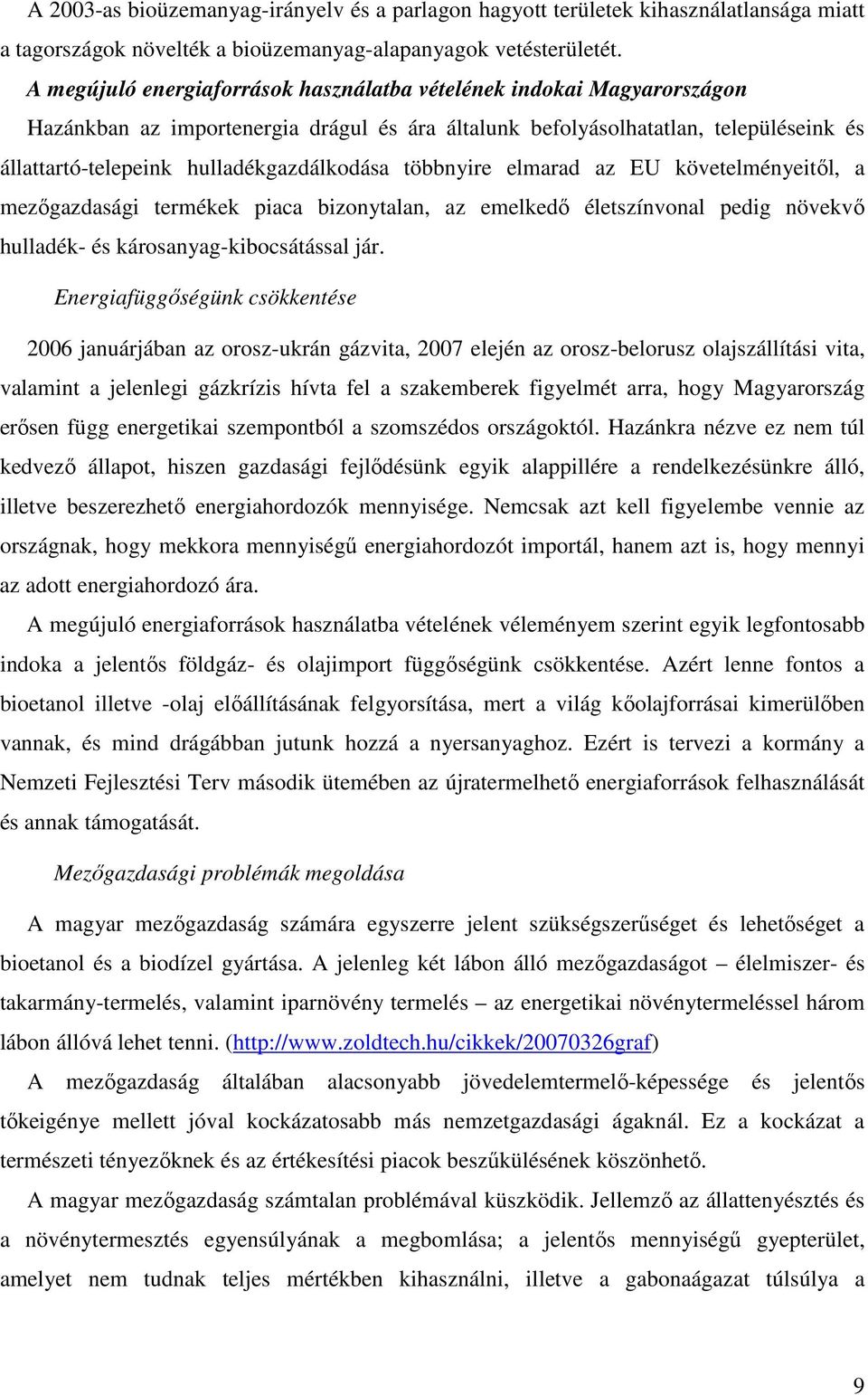 A 2003-as bioüzemanyag-irányelv és a parlagon hagyott területek kihasználatlansága miatt a tagországok növelték a bioüzemanyag-alapanyagok vetésterületét.

A megújuló energiaforrások használatba vételének indokai Magyarországon

Hazánkban az importenergia drágul és ára általunk befolyásolhatatlan, településeink és állattartó-telepeink hulladékgazdálkodása többnyire elmarad az EU követelményeitől, a mezőgazdasági termékek piaca bizonytalan, az emelkedő életszínvonal pedig növekvő hulladék- és károsanyag-kibocsátással jár.

Energiafüggőségünk csökkentése

2006 januárjában az orosz-ukrán gázvita, 2007 elején az orosz-belorusz olajszállítási vita, valamint a jelenlegi gázkrízis hívta fel a szakemberek figyelmét arra, hogy Magyarország erősen függ energetikai szempontból a szomszédos országoktól. Hazánkra nézve ez nem túl kedvező állapot, hiszen gazdasági fejlődésünk egyik alappillére a rendelkezésünkre álló, illetve beszerezhető energiahordozók mennyisége. Nemcsak azt kell figyelembe vennie az országnak, hogy mekkora mennyiségű energiahordozót importál, hanem azt is, hogy mennyi az adott energiahordozó ára.

A megújuló energiaforrások használatba vételének véleményem szerint egyik legfontosabb indoka a jelentős földgáz- és olajimport függőségünk csökkentése. Azért lenne fontos a bioetanol illetve -olaj előállításának felgyorsítása, mert a világ kőolajforrásai kimerülőben vannak, és mind drágábban jutunk hozzá a nyersanyaghoz. Ezért is tervezi a kormány a Nemzeti Fejlesztési Terv második ütemében az újratermelhető energiaforrások felhasználását és annak támogatását.

Mezőgazdasági problémák megoldása

A magyar mezőgazdaság számára egyszerre jelent szükségszerűséget és lehetőséget a bioetanol és a biodízel gyártása. A jelenleg két lábon álló mezőgazdaságot élelmiszer- és takarmány-termelés, valamint iparnövény termelés – az energetikai növénytermeléssel három lábon állóvá lehet tenni. (http://www.zoldtech.hu/cikkek/20070326graf)

A mezőgazdaság általában alacsonyabb jövedelemtermelő-képessége és jelentős tőkeigénye mellett jóval kockázatosabb más nemzetgazdasági ágaknál. Ez a kockázat a természeti tényezőknek és az értékesítési piacok beszűkülésének köszönhető.

A magyar mezőgazdaság számtalan problémával küszködik. Jellemző az állattenyésztés és a növénytermesztés egyensúlyának a megbomlása; a jelentős mennyiségű gyepterület, amelyet nem tudnak teljes mértékben kihasználni, illetve a gabonaágazat túlsúlya a

9